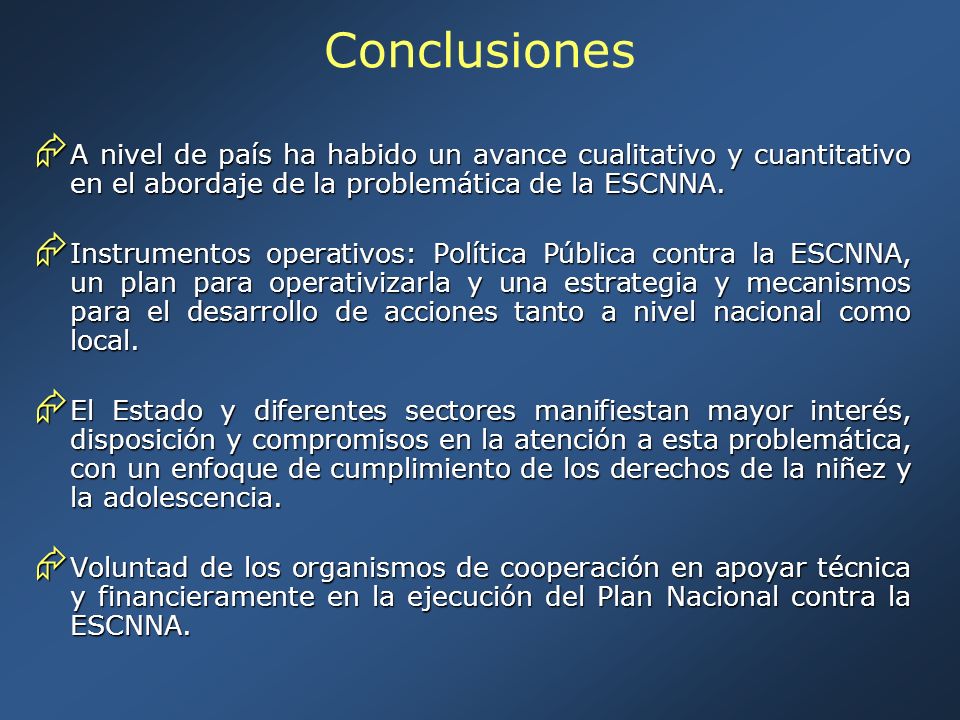 Conclusiones

A nivel de país ha habido un avance cualitativo y cuantitativo en el abordaje de la problemática de la ESCNNA.

Instrumentos operativos: Política Pública contra la ESCNNA, un plan para operativizarla y una estrategia y mecanismos para el desarrollo de acciones tanto a nivel nacional como local.

El Estado y diferentes sectores manifiestan mayor interés, disposición y compromisos en la atención a esta problemática, con un enfoque de cumplimiento de los derechos de la niñez y la adolescencia.

Voluntad de los organismos de cooperación en apoyar técnica y financieramente en la ejecución del Plan Nacional contra la ESCNNA.